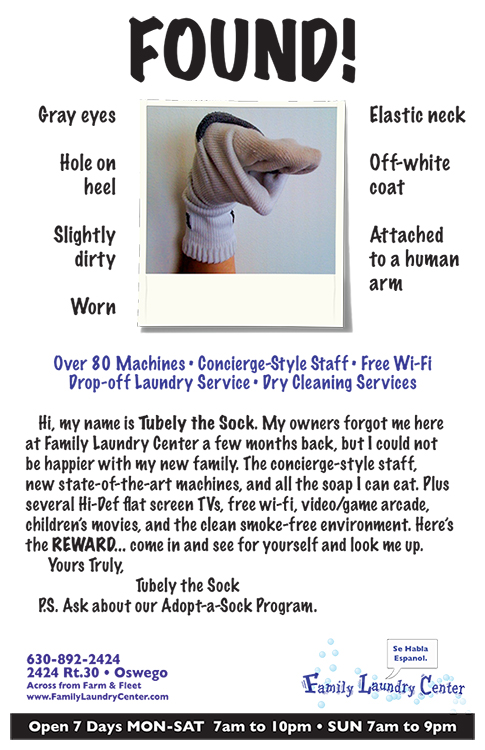 FOUND!

Gray eyes

Hole on heel

Slightly dirty

Worn

Elastic neck

Off-white coat

Attached to a human arm

Over 80 Machines • Concierge-Style Staff • Free Wi-Fi
Drop-off Laundry Service • Dry Cleaning Services

Hi, my name is Tubely the Sock. My owners forgot me here at Family Laundry Center a few months back, but I could not be happier with my new family. The concierge-style staff, new state-of-the-art machines, and all the soap I can eat. Plus several Hi-Def flat screen TVs, free wi-fi, video/game arcade, children's movies, and the clean smoke-free environment. Here's the REWARD... come in and see for yourself and look me up.
Yours Truly,
Tubely the Sock
P.S. Ask about our Adopt-a-Sock Program.

630-892-2424
2424 Rt.30 • Oswego
Across from Farm & Fleet
www.FamilyLaundryCenter.com

Se Habla Espanol.

Family Laundry Center

Open 7 Days MON-SAT 7am to 10pm • SUN 7am to 9pm